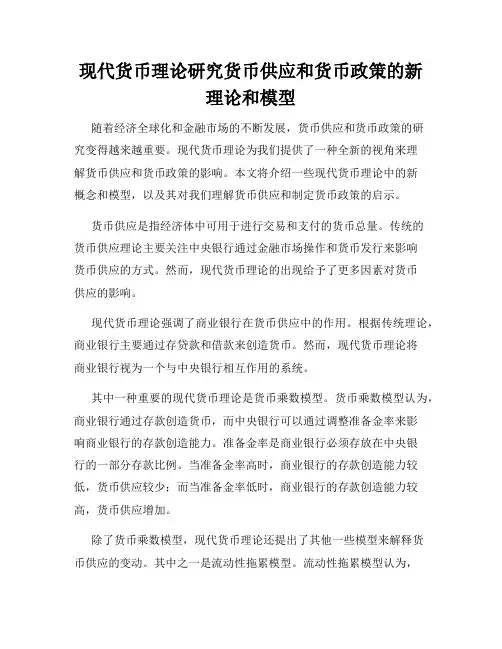 现代货币理论研究货币供应和货币政策的新理论和模型

随着经济全球化和金融市场的不断发展，货币供应和货币政策的研究变得越来越重要。现代货币理论为我们提供了一种全新的视角来理解货币供应和货币政策的影响。本文将介绍一些现代货币理论中的新概念和模型，以及其对我们理解货币供应和制定货币政策的启示。

货币供应是指经济体中可用于进行交易和支付的货币总量。传统的货币供应理论主要关注中央银行通过金融市场操作和货币发行来影响货币供应的方式。然而，现代货币理论的出现给予了更多因素对货币供应的影响。

现代货币理论强调了商业银行在货币供应中的作用。根据传统理论，商业银行主要通过存贷款和借款来创造货币。然而，现代货币理论将商业银行视为一个与中央银行相互作用的系统。

其中一种重要的现代货币理论是货币乘数模型。货币乘数模型认为，商业银行通过存款创造货币，而中央银行可以通过调整准备金率来影响商业银行的存款创造能力。准备金率是商业银行必须存放在中央银行的一部分存款比例。当准备金率高时，商业银行的存款创造能力较低，货币供应较少；而当准备金率低时，商业银行的存款创造能力较高，货币供应增加。

除了货币乘数模型，现代货币理论还提出了其他一些模型来解释货币供应的变动。其中之一是流动性拖累模型。流动性拖累模型认为，